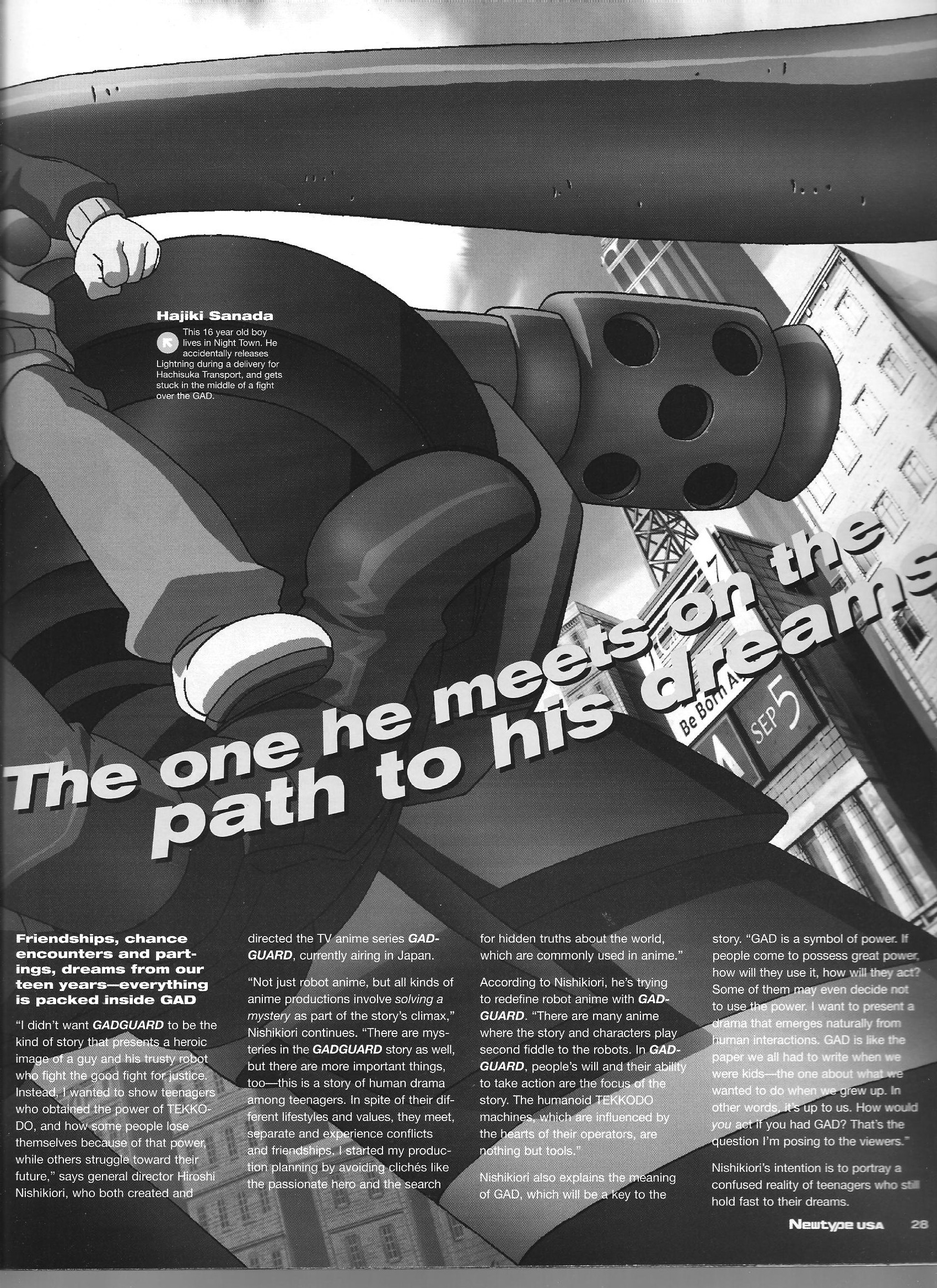 Hajiki Sanada

This 16 year old boy lives in Night Town. He accidentally releases Lightning during a delivery for Hachisuka Transport, and gets stuck in the middle of a fight over the GAD.

The one he meets on the path to his dreams

Be Born A

SEP 5

Friendships, chance encounters and partings, dreams from our teen years—everything is packed inside GAD

"I didn't want GADGUARD to be the kind of story that presents a heroic image of a guy and his trusty robot who fight the good fight for justice. Instead, I wanted to show teenagers who obtained the power of TEKKODO, and how some people lose themselves because of that power, while others struggle toward their future," says general director Hiroshi Nishikiori, who both created and directed the TV anime series GADGUARD, currently airing in Japan.

"Not just robot anime, but all kinds of anime productions involve solving a mystery as part of the story's climax," Nishikiori continues. "There are mysteries in the GADGUARD story as well, but there are more important things, too—this is a story of human drama among teenagers. In spite of their different lifestyles and values, they meet, separate and experience conflicts and friendships. I started my production planning by avoiding clichés like the passionate hero and the search for hidden truths about the world, which are commonly used in anime."

According to Nishikiori, he's trying to redefine robot anime with GADGUARD. "There are many anime where the story and characters play second fiddle to the robots. In GADGUARD, people's will and their ability to take action are the focus of the story. The humanoid TEKKODO machines, which are influenced by the hearts of their operators, are nothing but tools."

Nishikiori also explains the meaning of GAD, which will be a key to the story. "GAD is a symbol of power. If people come to possess great power, how will they use it, how will they act? Some of them may even decide not to use the power. I want to present a drama that emerges naturally from human interactions. GAD is like the paper we all had to write when we were kids—the one about what we wanted to do when we grew up. In other words, it's up to us. How would you act if you had GAD? That's the question I'm posing to the viewers."

Nishikiori's intention is to portray a confused reality of teenagers who still hold fast to their dreams.

Newtype USA 28